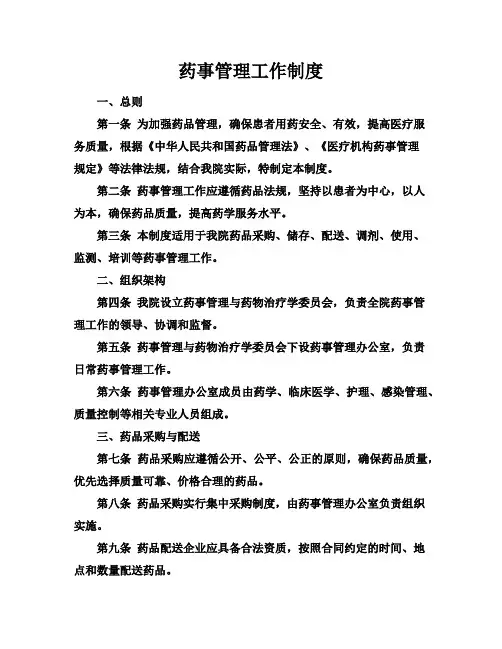 药事管理工作制度

一、总则

第一条 为加强药品管理，确保患者用药安全、有效，提高医疗服务质量，根据《中华人民共和国药品管理法》、《医疗机构药事管理规定》等法律法规，结合我院实际，特制定本制度。

第二条 药事管理工作应遵循药品法规，坚持以患者为中心，以人为本，确保药品质量，提高药学服务水平。

第三条 本制度适用于我院药品采购、储存、配送、调剂、使用、监测、培训等药事管理工作。

二、组织架构

第四条 我院设立药事管理与药物治疗学委员会，负责全院药事管理工作的领导、协调和监督。

第五条 药事管理与药物治疗学委员会下设药事管理办公室，负责日常药事管理工作。

第六条 药事管理办公室成员由药学、临床医学、护理、感染管理、质量控制等相关专业人员组成。

三、药品采购与配送

第七条 药品采购应遵循公开、公平、公正的原则，确保药品质量，优先选择质量可靠、价格合理的药品。

第八条 药品采购实行集中采购制度，由药事管理办公室负责组织实施。

第九条 药品配送企业应具备合法资质，按照合同约定的时间、地点和数量配送药品。